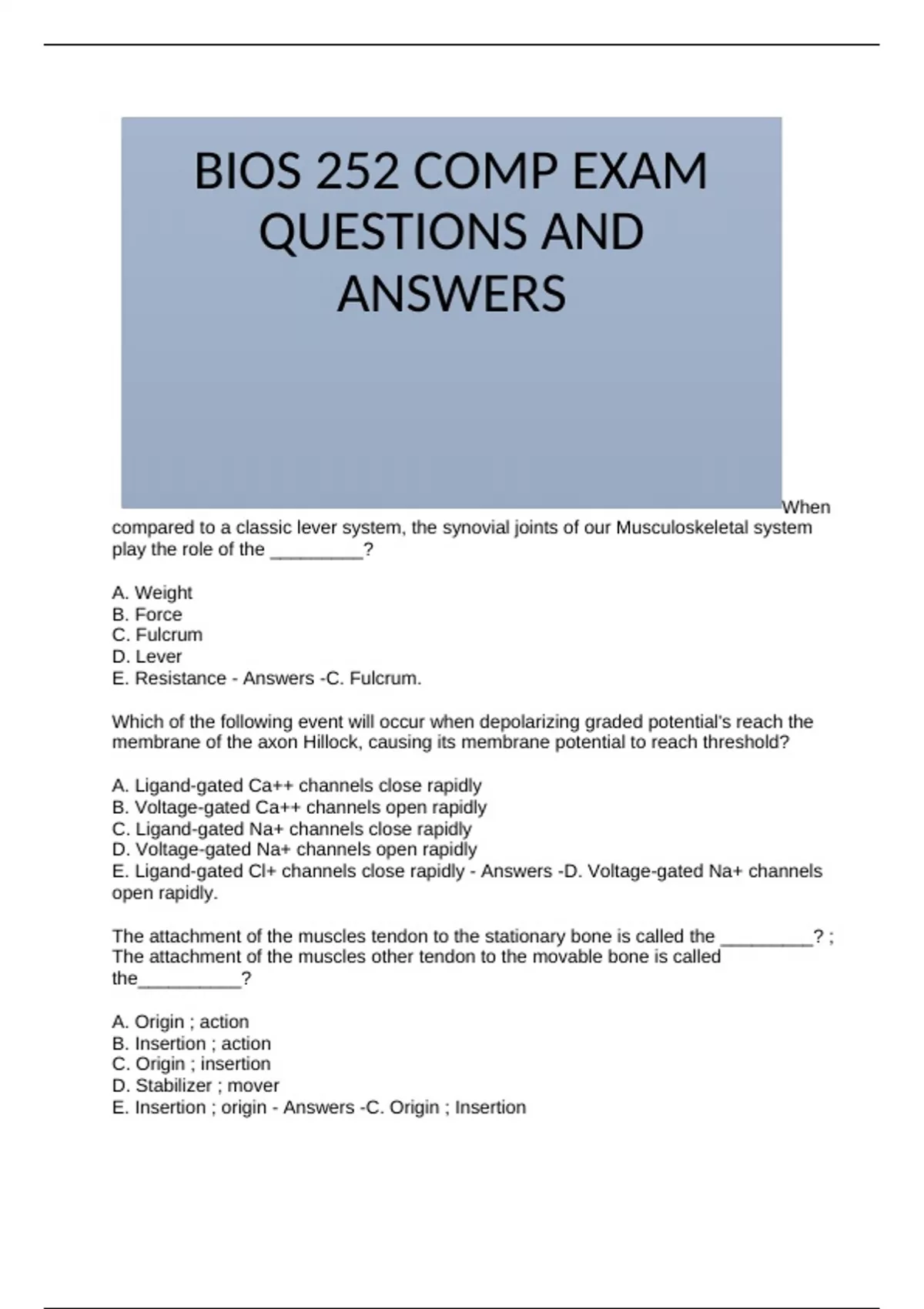 BIOS 252 COMP EXAM QUESTIONS AND ANSWERS

When compared to a classic lever system, the synovial joints of our Musculoskeletal system play the role of the ____?

A. Weight
B. Force
C. Fulcrum
D. Lever
E. Resistance - Answers -C. Fulcrum.

Which of the following event will occur when depolarizing graded potential's reach the membrane of the axon Hillock, causing its membrane potential to reach threshold?

A. Ligand-gated Ca++ channels close rapidly
B. Voltage-gated Ca++ channels open rapidly
C. Ligand-gated Na+ channels close rapidly
D. Voltage-gated Na+ channels open rapidly
E. Ligand-gated Cl+ channels close rapidly - Answers -D. Voltage-gated Na+ channels open rapidly.

The attachment of the muscles tendon to the stationary bone is called the ____? ; The attachment of the muscles other tendon to the movable bone is called the____?

A. Origin ; action
B. Insertion ; action
C. Origin ; insertion
D. Stabilizer ; mover
E. Insertion ; origin - Answers -C. Origin ; Insertion